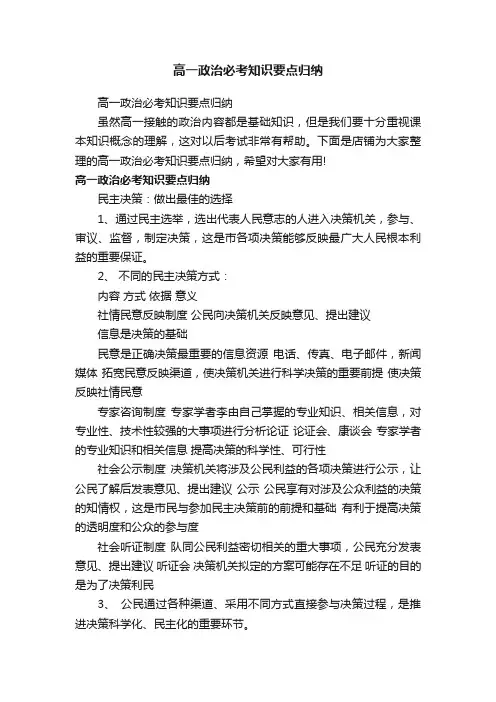 高一政治必考知识要点归纳

高一政治必考知识要点归纳

虽然高一接触的政治内容都是基础知识，但是我们要十分重视课本知识概念的理解，这对以后考试非常有帮助。下面是店铺为大家整理的高一政治必考知识要点归纳，希望对大家有用!

高一政治必考知识要点归纳

民主决策：做出最佳的选择

1、通过民主选举，选出代表人民意志的人进入决策机关，参与、审议、监督，制定决策，这是市各项决策能够反映最广大人民根本利益的重要保证。

2、 不同的民主决策方式：

内容 方式 依据 意义

社情民意反映制度 公民向决策机关反映意见、提出建议

信息是决策的基础

民意是正确决策最重要的信息资源 电话、传真、电子邮件，新闻媒体 拓宽民意反映渠道，使决策机关进行科学决策的重要前提 使决策反映社情民意

专家咨询制度 专家学者李由自己掌握的专业知识、相关信息，对专业性、技术性较强的大事项进行分析论证 论证会、康谈会 专家学者的专业知识和相关信息 提高决策的科学性、可行性

社会公示制度 决策机关将涉及公民利益的各项决策进行公示，让公民了解后发表意见、提出建议 公示 公民享有对涉及公众利益的决策的知情权，这是市民与参加民主决策前的前提和基础 有利于提高决策的透明度和公众的参与度

社会听证制度 队同公民利益密切相关的重大事项，公民充分发表意见、提出建议 听证会 决策机关拟定的方案可能存在不足 听证的目的是为了决策利民

3、 公民通过各种渠道、采用不同方式直接参与决策过程，是推进决策科学化、民主化的重要环节。